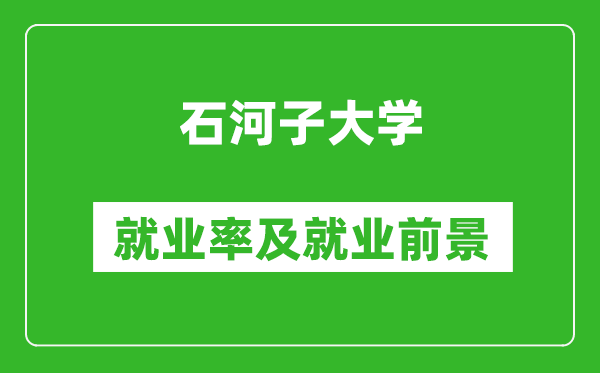 石河子大学

就业率及就业前景